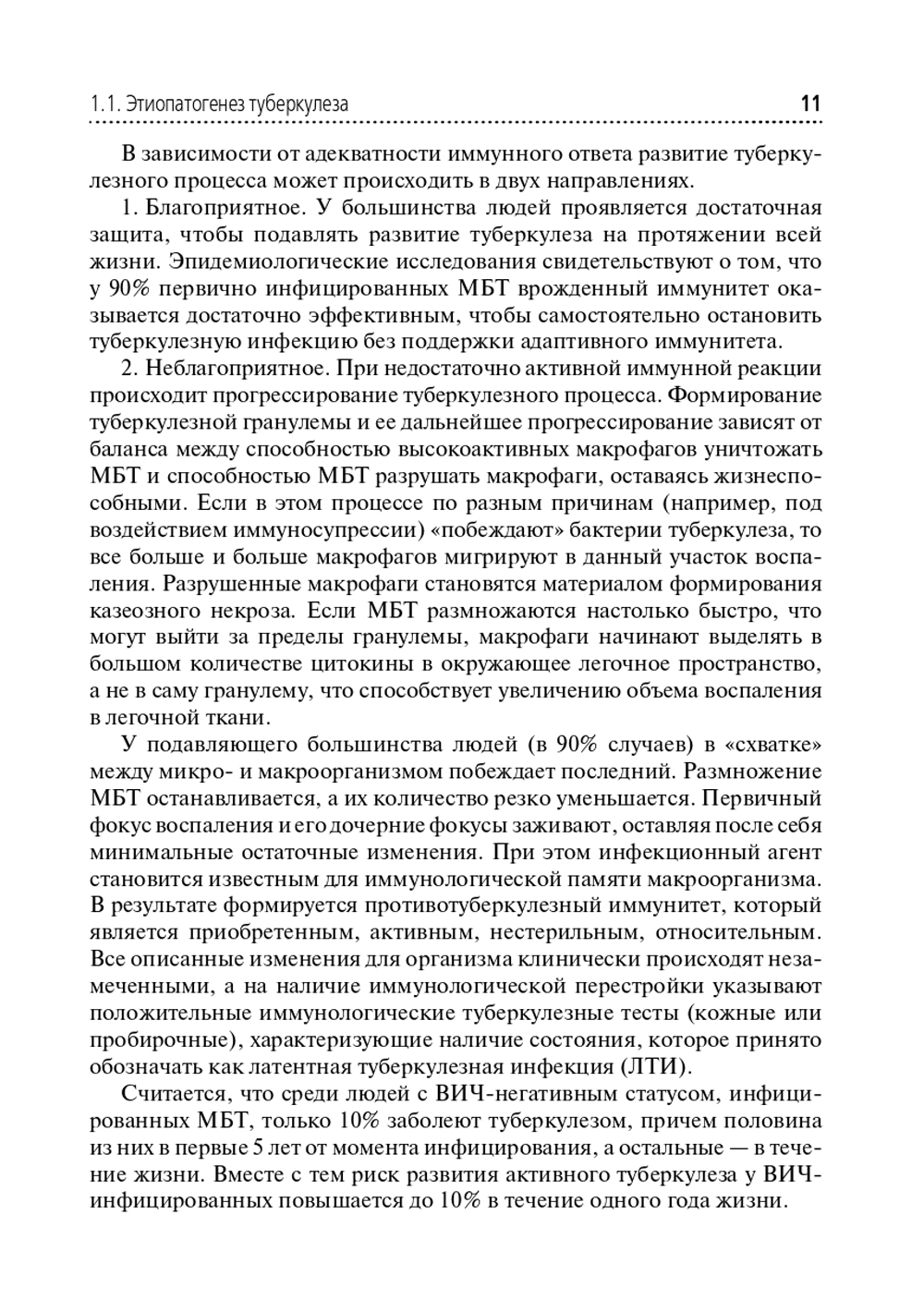 1.1. Этиопатогенез туберкулеза 11

В зависимости от адекватности иммунного ответа развитие туберкулезного процесса может происходить в двух направлениях.

1. Благоприятное. У большинства людей проявляется достаточная защита, чтобы подавлять развитие туберкулеза на протяжении всей жизни. Эпидемиологические исследования свидетельствуют о том, что у 90% первично инфицированных МБТ врожденный иммунитет оказывается достаточно эффективным, чтобы самостоятельно остановить туберкулезную инфекцию без поддержки адаптивного иммунитета.

2. Неблагоприятное. При недостаточно активной иммунной реакции происходит прогрессирование туберкулезного процесса. Формирование туберкулезной гранулемы и ее дальнейшее прогрессирование зависят от баланса между способностью высокоактивных макрофагов уничтожать МБТ и способностью МБТ разрушать макрофаги, оставаясь жизнеспособными. Если в этом процессе по разным причинам (например, под воздействием иммуносупрессии) «побеждают» бактерии туберкулеза, то все больше и больше макрофагов мигрируют в данный участок воспаления. Разрушенные макрофаги становятся материалом формирования казеозного некроза. Если МБТ размножаются настолько быстро, что могут выйти за пределы гранулемы, макрофаги начинают выделять в большом количестве цитокины в окружающее легочное пространство, а не в саму гранулему, что способствует увеличению объема воспаления в легочной ткани.

У подавляющего большинства людей (в 90% случаев) в «схватке» между микро- и макроорганизмом побеждает последний. Размножение МБТ останавливается, а их количество резко уменьшается. Первичный фокус воспаления и его дочерние фокусы заживают, оставляя после себя минимальные остаточные изменения. При этом инфекционный агент становится известным для иммунологической памяти макроорганизма. В результате формируется противотуберкулезный иммунитет, который является приобретенным, активным, нестерильным, относительным. Все описанные изменения для организма клинически происходят незамеченными, а на наличие иммунологической перестройки указывают положительные иммунологические туберкулезные тесты (кожные или пробирочные), характеризующие наличие состояния, которое принято обозначать как латентная туберкулезная инфекция (ЛТИ).

Считается, что среди людей с ВИЧ-негативным статусом, инфицированных МБТ, только 10% заболеют туберкулезом, причем половина из них в первые 5 лет от момента инфицирования, а остальные — в течение жизни. Вместе с тем риск развития активного туберкулеза у ВИЧ-инфицированных повышается до 10% в течение одного года жизни.